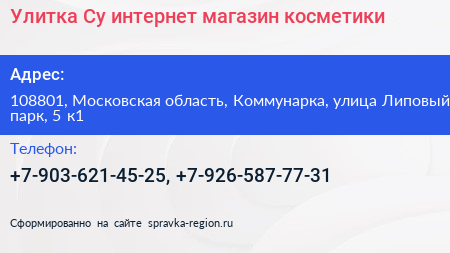 Улитка Су интернет магазин косметики

Адрес:

108801, Московская область, Коммунарка, улица Липовый парк, 5 к1

Телефон:

+7-903-621-45-25, +7-926-587-77-31

Сформированно на сайте spravka-region.ru